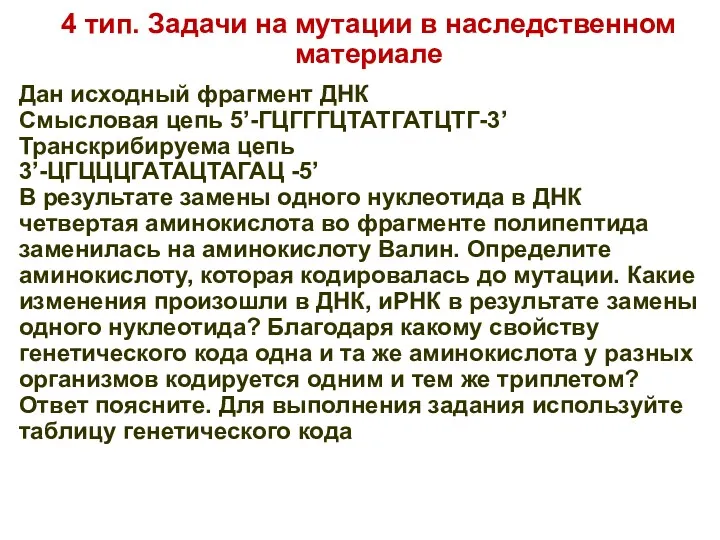 4 тип. Задачи на мутации в наследственном материале

Дан исходный фрагмент ДНК
Смысловая цепь 5’-ГЦГГГЦТАТГАТЦТГ-3’
Транскрибируема цепь
3’-ЦГЦЦЦГАТАЦТАГАЦ -5’
В результате замены одного нуклеотида в ДНК четвертая аминокислота во фрагменте полипептида заменилась на аминокислоту Валин. Определите аминокислоту, которая кодировалась до мутации. Какие изменения произошли в ДНК, иРНК в результате замены одного нуклеотида? Благодаря какому свойству генетического кода одна и та же аминокислота у разных организмов кодируется одним и тем же триплетом? Ответ поясните. Для выполнения задания используйте таблицу генетического кода